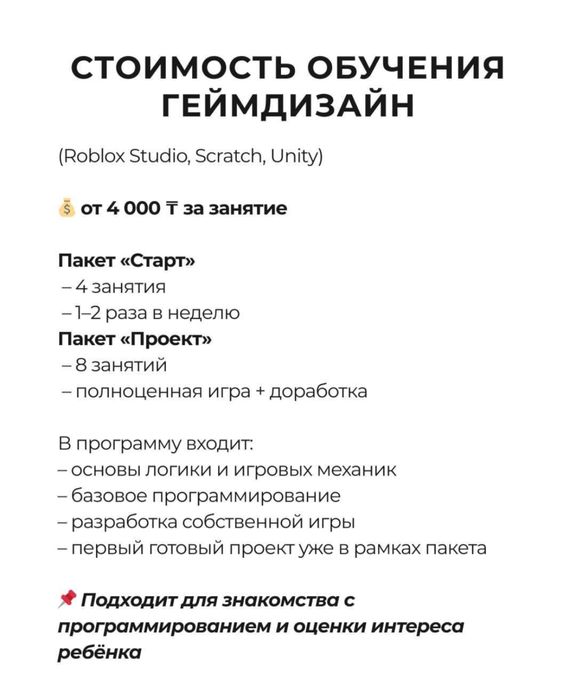 СТОИМОСТЬ ОБУЧЕНИЯ ГЕЙМДИЗАЙН

(Roblox Studio, Scratch, Unity)

💰 от 4 000 ₸ за занятие

Пакет «Старт»
– 4 занятия
– 1–2 раза в неделю
Пакет «Проект»
– 8 занятий
– полноценная игра + доработка

В программу входит:
– основы логики и игровых механик
– базовое программирование
– разработка собственной игры
– первый готовый проект уже в рамках пакета

📌 Подходит для знакомства с программированием и оценки интереса ребёнка